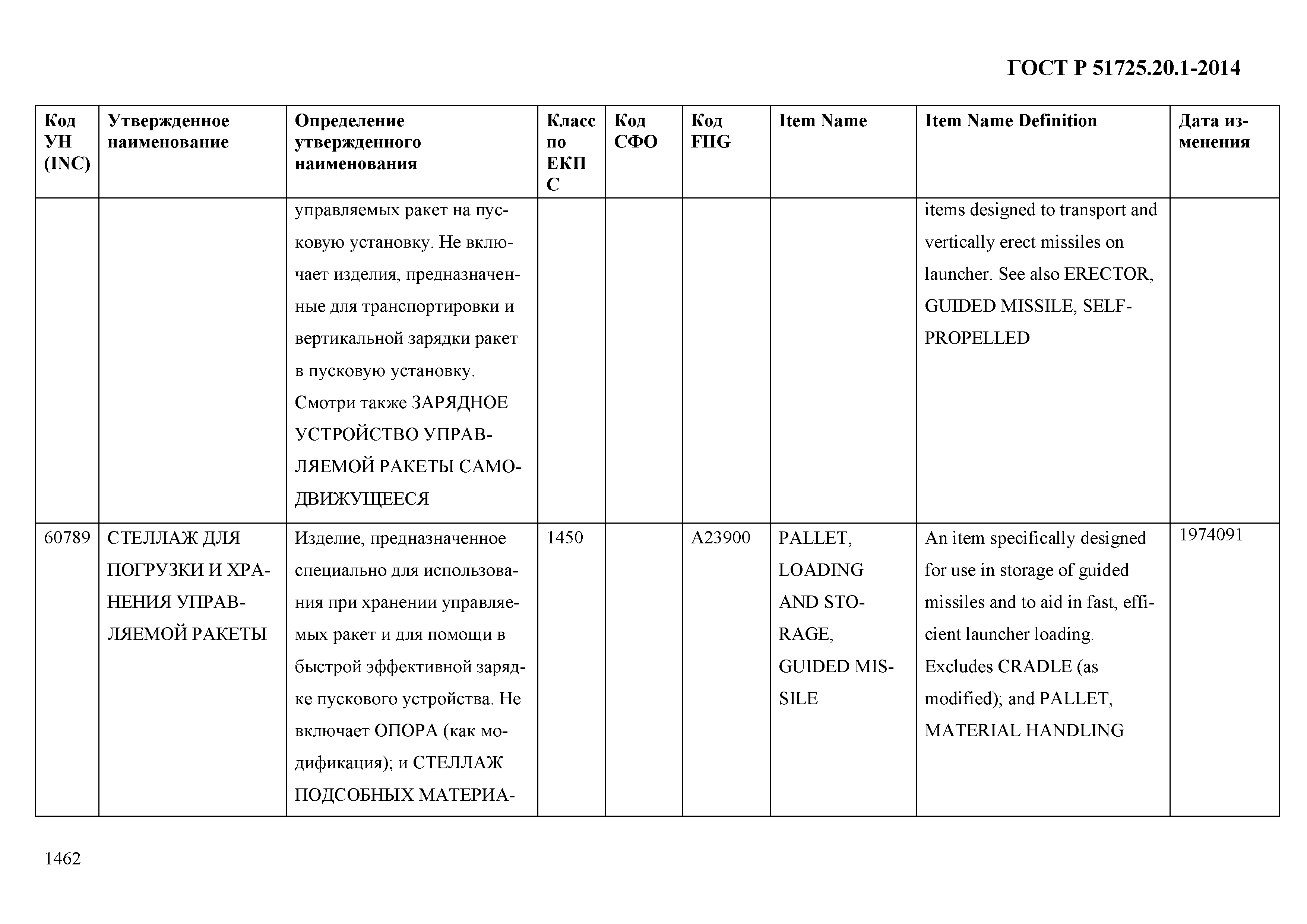 ГОСТ Р 51725.20.1-2014

| Код УН (INC) | Утвержденное наименование | Определение утвержденного наименования | Класс по ЕКПС | Код СФО | Код FIIG | Item Name | Item Name Definition | Дата изменения |
|---|---|---|---|---|---|---|---|---|
| | | управляемых ракет на пусковую установку. Не включает изделия, предназначенные для транспортировки и вертикальной зарядки ракет в пусковую установку. Смотри также ЗАРЯДНОЕ УСТРОЙСТВО УПРАВЛЯЕМОЙ РАКЕТЫ САМОДВИЖУЩЕЕСЯ | | | | | items designed to transport and vertically erect missiles on launcher. See also ERECTOR, GUIDED MISSILE, SELF-PROPELLED | |
| 60789 | СТЕЛЛАЖ ДЛЯ ПОГРУЗКИ И ХРАНЕНИЯ УПРАВЛЯЕМОЙ РАКЕТЫ | Изделие, предназначенное специально для использования при хранении управляемых ракет и для помощи в быстрой эффективной зарядке пускового устройства. Не включает ОПОРА (как модификация); и СТЕЛЛАЖ ПОДСОБНЫХ МАТЕРИА- | 1450 | | A23900 | PALLET, LOADING AND STORAGE, GUIDED MISSILE | An item specifically designed for use in storage of guided missiles and to aid in fast, efficient launcher loading. Excludes CRADLE (as modified); and PALLET, MATERIAL HANDLING | 1974091 |

1462